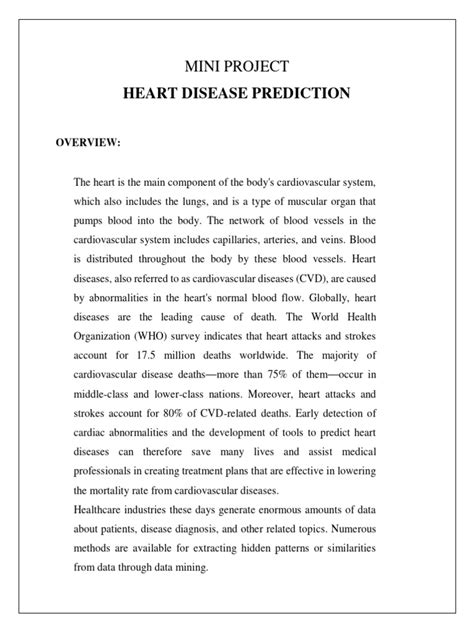 MINI PROJECT
HEART DISEASE PREDICTION

OVERVIEW:

The heart is the main component of the body's cardiovascular system, which also includes the lungs, and is a type of muscular organ that pumps blood into the body. The network of blood vessels in the cardiovascular system includes capillaries, arteries, and veins. Blood is distributed throughout the body by these blood vessels. Heart diseases, also referred to as cardiovascular diseases (CVD), are caused by abnormalities in the heart's normal blood flow. Globally, heart diseases are the leading cause of death. The World Health Organization (WHO) survey indicates that heart attacks and strokes account for 17.5 million deaths worldwide. The majority of cardiovascular disease deaths—more than 75% of them—occur in middle-class and lower-class nations. Moreover, heart attacks and strokes account for 80% of CVD-related deaths. Early detection of cardiac abnormalities and the development of tools to predict heart diseases can therefore save many lives and assist medical professionals in creating treatment plans that are effective in lowering the mortality rate from cardiovascular diseases.
Healthcare industries these days generate enormous amounts of data about patients, disease diagnosis, and other related topics. Numerous methods are available for extracting hidden patterns or similarities from data through data mining.